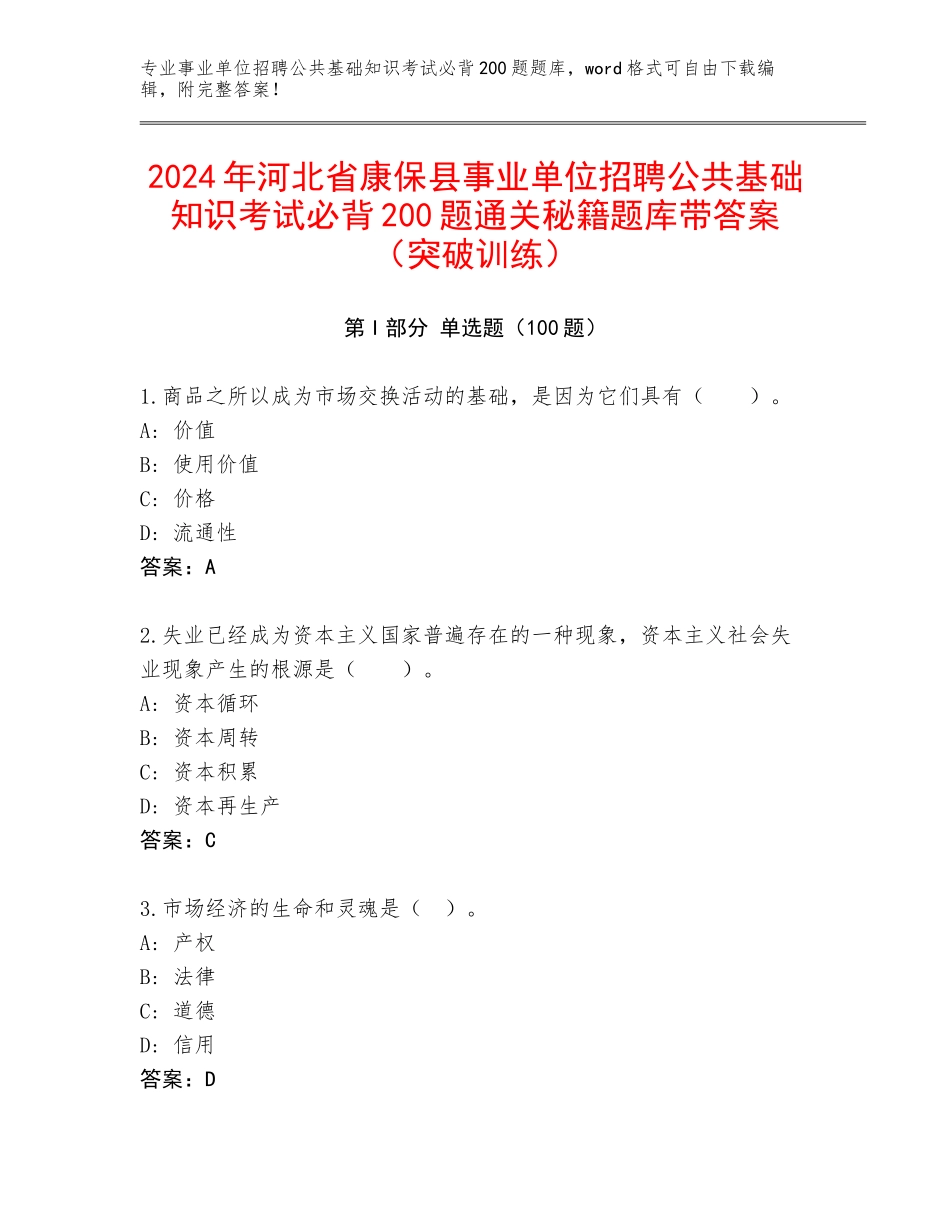 专业事业单位招聘公共基础知识考试必背200题题库，word格式可自由下载编辑，附完整答案！

2024年河北省康保县事业单位招聘公共基础知识考试必背200题通关秘籍题库带答案（突破训练）

第Ⅰ部分 单选题（100题）

1.商品之所以成为市场交换活动的基础，是因为它们具有（　　）。
A：价值
B：使用价值
C：价格
D：流通性
答案：A

2.失业已经成为资本主义国家普遍存在的一种现象，资本主义社会失业现象产生的根源是（　　）。
A：资本循环
B：资本周转
C：资本积累
D：资本再生产
答案：C

3.市场经济的生命和灵魂是（　）。
A：产权
B：法律
C：道德
D：信用
答案：D